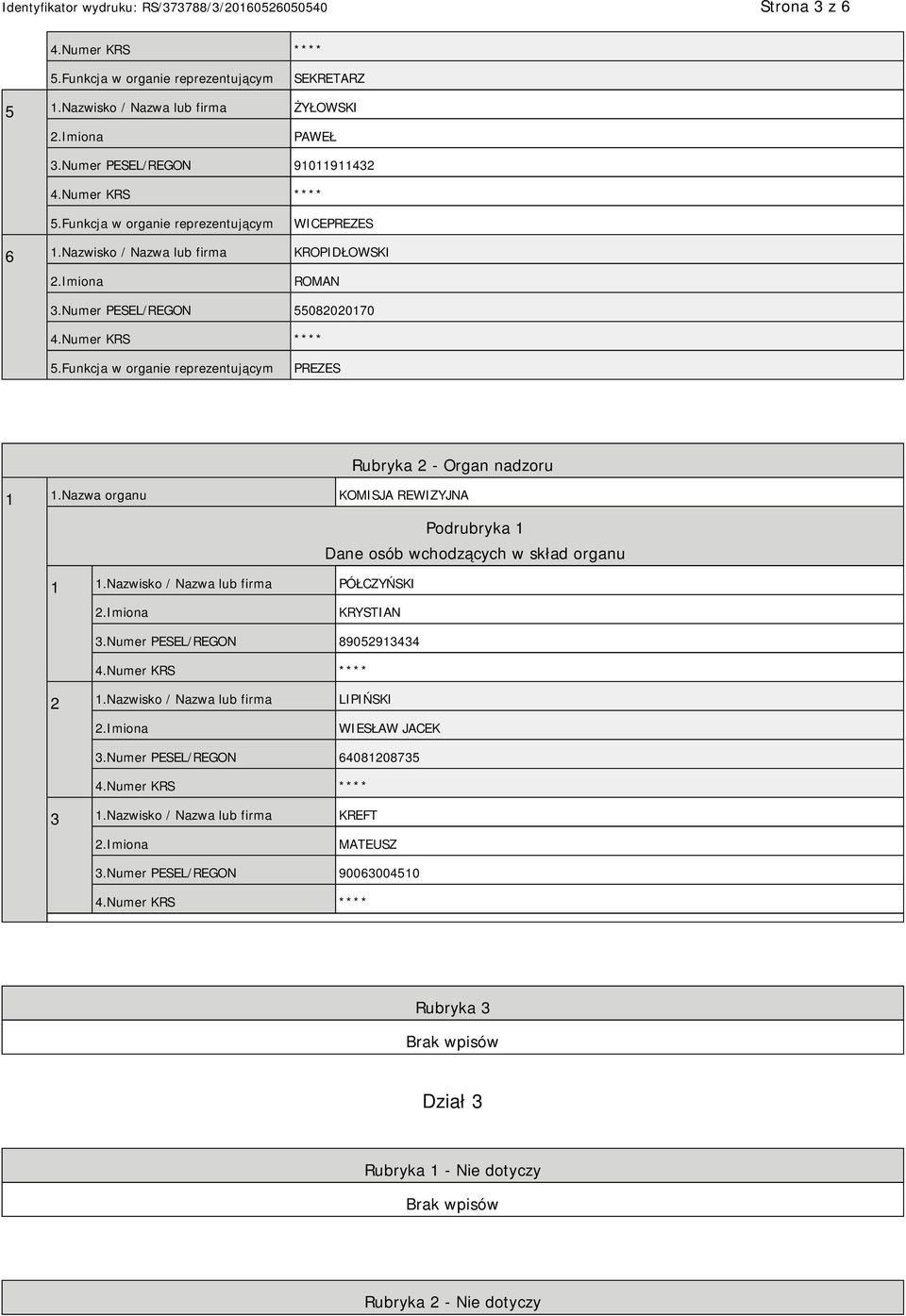 Identyfikator wydruku: RS/373788/3/20160526050540 Strona 3 z 6

| | | |
|---|---|---|
| | 4.Numer KRS | **** |
| | 5.Funkcja w organie reprezentującym | SEKRETARZ |
| 5 | 1.Nazwisko / Nazwa lub firma | ŻYŁOWSKI |
| | 2.Imiona | PAWEŁ |
| | 3.Numer PESEL/REGON | 91011911432 |
| | 4.Numer KRS | **** |
| | 5.Funkcja w organie reprezentującym | WICEPREZES |
| 6 | 1.Nazwisko / Nazwa lub firma | KROPIDŁOWSKI |
| | 2.Imiona | ROMAN |
| | 3.Numer PESEL/REGON | 55082020170 |
| | 4.Numer KRS | **** |
| | 5.Funkcja w organie reprezentującym | PREZES |

Rubryka 2 - Organ nadzoru

| | | | |
|---|---|---|---|
| 1 | | 1.Nazwa organu | KOMISJA REWIZYJNA |

Podrubryka 1
Dane osób wchodzących w skład organu

| | | |
|---|---|---|
| 1 | 1.Nazwisko / Nazwa lub firma | PÓŁCZYŃSKI |
| | 2.Imiona | KRYSTIAN |
| | 3.Numer PESEL/REGON | 89052913434 |
| | 4.Numer KRS | **** |
| 2 | 1.Nazwisko / Nazwa lub firma | LIPIŃSKI |
| | 2.Imiona | WIESŁAW JACEK |
| | 3.Numer PESEL/REGON | 64081208735 |
| | 4.Numer KRS | **** |
| 3 | 1.Nazwisko / Nazwa lub firma | KREFT |
| | 2.Imiona | MATEUSZ |
| | 3.Numer PESEL/REGON | 90063004510 |
| | 4.Numer KRS | **** |

Rubryka 3
Brak wpisów

Dział 3

Rubryka 1 - Nie dotyczy
Brak wpisów

Rubryka 2 - Nie dotyczy